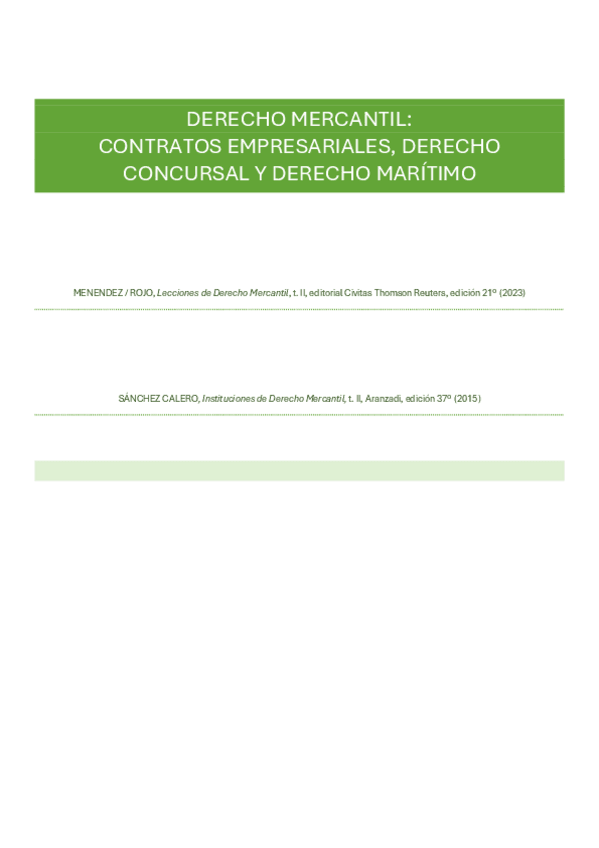 DERECHO MERCANTIL:
CONTRATOS EMPRESARIALES, DERECHO CONCURSAL Y DERECHO MARÍTIMO

MENENDEZ / ROJO, Lecciones de Derecho Mercantil, t. II, editorial Civitas Thomson Reuters, edición 21º (2023)

SÁNCHEZ CALERO, Instituciones de Derecho Mercantil, t. II, Aranzadi, edición 37º (2015)